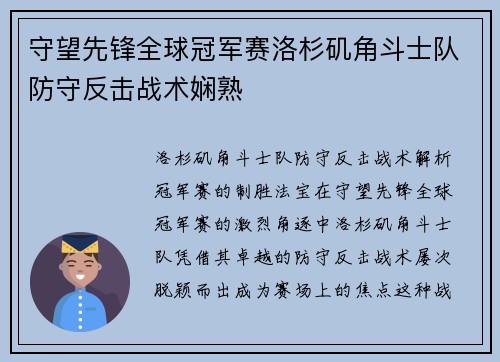 守望先锋全球冠军赛洛杉矶角斗士队防守反击战术娴熟

洛杉矶角斗士队防守反击战术解析冠军赛的制胜法宝在守望先锋全球冠军赛的激烈角逐中洛杉矶角斗士队凭借其卓越的防守反击战术屡次脱颖而出成为赛场上的焦点这种战